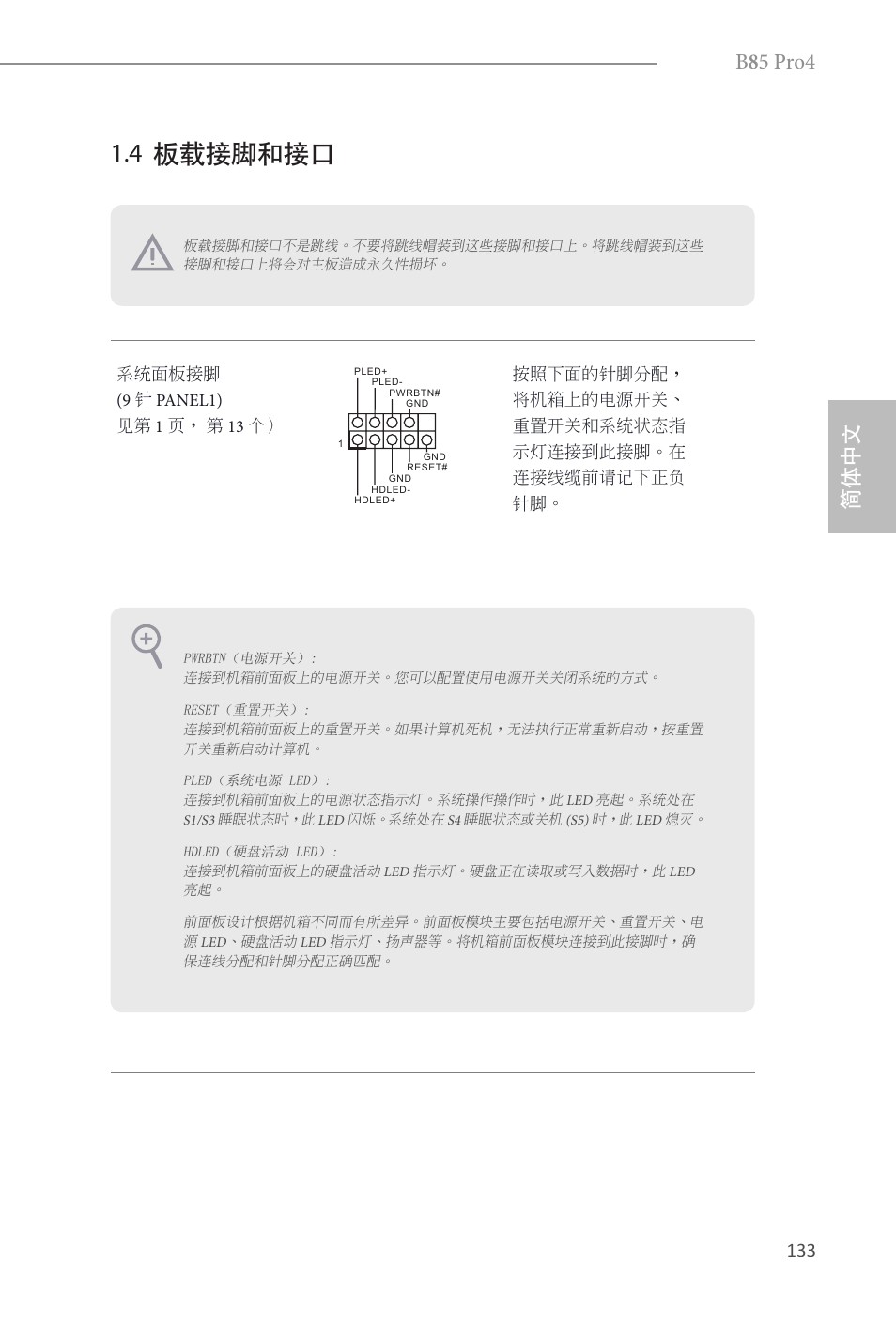 B85 Pro4

1.4 板载接脚和接口

板载接脚和接口不是跳线。不要将跳线帽装到这些接脚和接口上。将跳线帽装到这些接脚和接口上将会对主板造成永久性损坏。

系统面板接脚
(9 针 PANEL1)
见第 1 页， 第 13 个）

PLED+
PLED-
PWRBTN#
GND
1
GND
RESET#
GND
HDLED-
HDLED+

按照下面的针脚分配，将机箱上的电源开关、重置开关和系统状态指示灯连接到此接脚。在连接线缆前请记下正负针脚。

简体中文

PWRBTN（电源开关）：
连接到机箱前面板上的电源开关。您可以配置使用电源开关关闭系统的方式。

RESET（重置开关）：
连接到机箱前面板上的重置开关。如果计算机死机，无法执行正常重新启动，按重置开关重新启动计算机。

PLED（系统电源 LED）：
连接到机箱前面板上的电源状态指示灯。系统操作操作时，此 LED 亮起。系统处在 S1/S3 睡眠状态时，此 LED 闪烁。系统处在 S4 睡眠状态或关机 (S5) 时，此 LED 熄灭。

HDLED（硬盘活动 LED）：
连接到机箱前面板上的硬盘活动 LED 指示灯。硬盘正在读取或写入数据时，此 LED 亮起。

前面板设计根据机箱不同而有所差异。前面板模块主要包括电源开关、重置开关、电源 LED、硬盘活动 LED 指示灯、扬声器等。将机箱前面板模块连接到此接脚时，确保连线分配和针脚分配正确匹配。

133